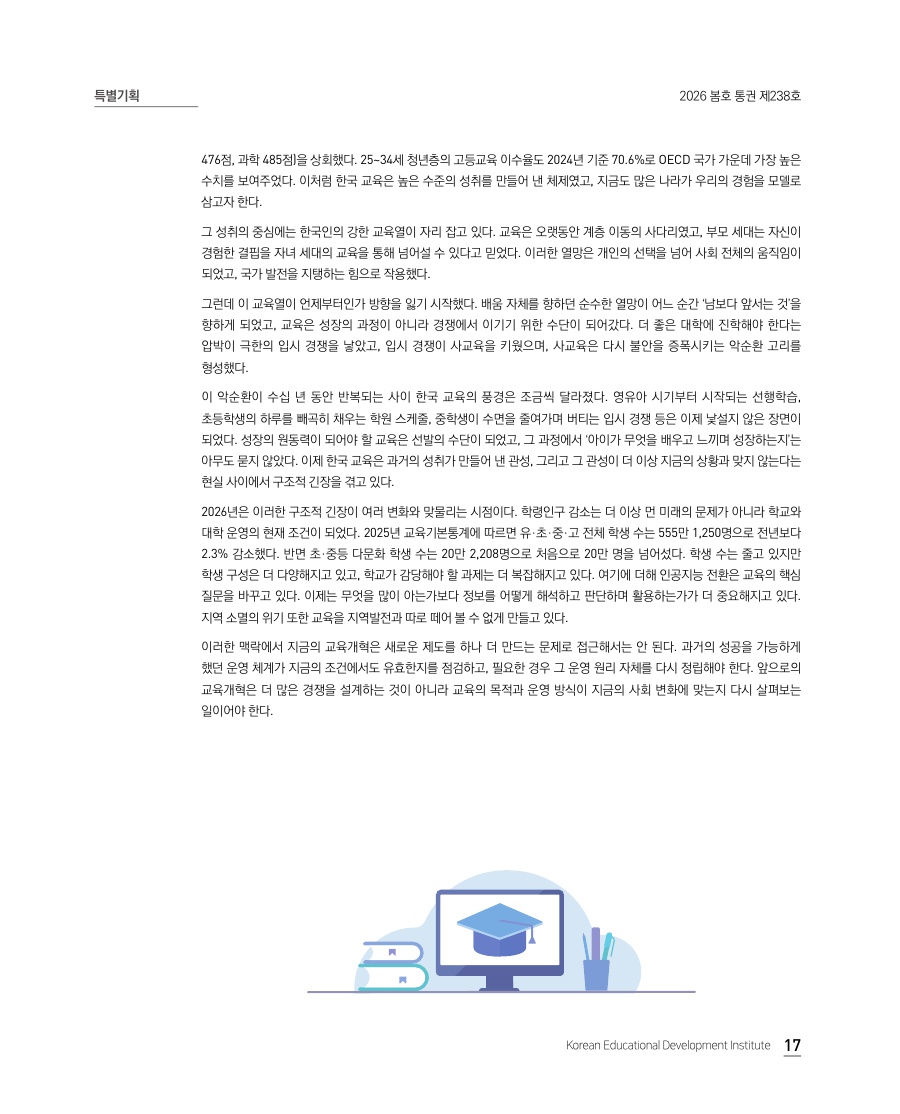 특별기획

2026 봄호 통권 제238호

476점, 과학 485점)을 상회했다. 25~34세 청년층의 고등교육 이수율도 2024년 기준 70.6%로 OECD 국가 가운데 가장 높은 수치를 보여주었다. 이처럼 한국 교육은 높은 수준의 성취를 만들어 낸 체제였고, 지금도 많은 나라가 우리의 경험을 모델로 삼고자 한다.

그 성취의 중심에는 한국인의 강한 교육열이 자리 잡고 있다. 교육은 오랫동안 계층 이동의 사다리였고, 부모 세대는 자신이 경험한 결핍을 자녀 세대의 교육을 통해 넘어설 수 있다고 믿었다. 이러한 열망은 개인의 선택을 넘어 사회 전체의 움직임이 되었고, 국가 발전을 지탱하는 힘으로 작용했다.

그런데 이 교육열이 언제부터인가 방향을 잃기 시작했다. 배움 자체를 향하던 순수한 열망이 어느 순간 '남보다 앞서는 것'을 향하게 되었고, 교육은 성장의 과정이 아니라 경쟁에서 이기기 위한 수단이 되어갔다. 더 좋은 대학에 진학해야 한다는 압박이 극한의 입시 경쟁을 낳았고, 입시 경쟁이 사교육을 키웠으며, 사교육은 다시 불안을 증폭시키는 악순환 고리를 형성했다.

이 악순환이 수십 년 동안 반복되는 사이 한국 교육의 풍경은 조금씩 달라졌다. 영유아 시기부터 시작되는 선행학습, 초등학생의 하루를 빼곡히 채우는 학원 스케줄, 중학생이 수면을 줄여가며 버티는 입시 경쟁 등은 이제 낯설지 않은 장면이 되었다. 성장의 원동력이 되어야 할 교육은 선발의 수단이 되었고, 그 과정에서 '아이가 무엇을 배우고 느끼며 성장하는지'는 아무도 묻지 않았다. 이제 한국 교육은 과거의 성취가 만들어 낸 관성, 그리고 그 관성이 더 이상 지금의 상황과 맞지 않는다는 현실 사이에서 구조적 긴장을 겪고 있다.

2026년은 이러한 구조적 긴장이 여러 변화와 맞물리는 시점이다. 학령인구 감소는 더 이상 먼 미래의 문제가 아니라 학교와 대학 운영의 현재 조건이 되었다. 2025년 교육기본통계에 따르면 유·초·중·고 전체 학생 수는 555만 1,250명으로 전년보다 2.3% 감소했다. 반면 초·중등 다문화 학생 수는 20만 2,208명으로 처음으로 20만 명을 넘어섰다. 학생 수는 줄고 있지만 학생 구성은 더 다양해지고 있고, 학교가 감당해야 할 과제는 더 복잡해지고 있다. 여기에 더해 인공지능 전환은 교육의 핵심 질문을 바꾸고 있다. 이제는 무엇을 많이 아는가보다 정보를 어떻게 해석하고 판단하며 활용하는가가 더 중요해지고 있다. 지역 소멸의 위기 또한 교육을 지역발전과 따로 떼어 볼 수 없게 만들고 있다.

이러한 맥락에서 지금의 교육개혁은 새로운 제도를 하나 더 만드는 문제로 접근해서는 안 된다. 과거의 성공을 가능하게 했던 운영 체계가 지금의 조건에서도 유효한지를 점검하고, 필요한 경우 그 운영 원리 자체를 다시 정립해야 한다. 앞으로의 교육개혁은 더 많은 경쟁을 설계하는 것이 아니라 교육의 목적과 운영 방식이 지금의 사회 변화에 맞는지 다시 살펴보는 일이어야 한다.

Korean Educational Development Institute 17